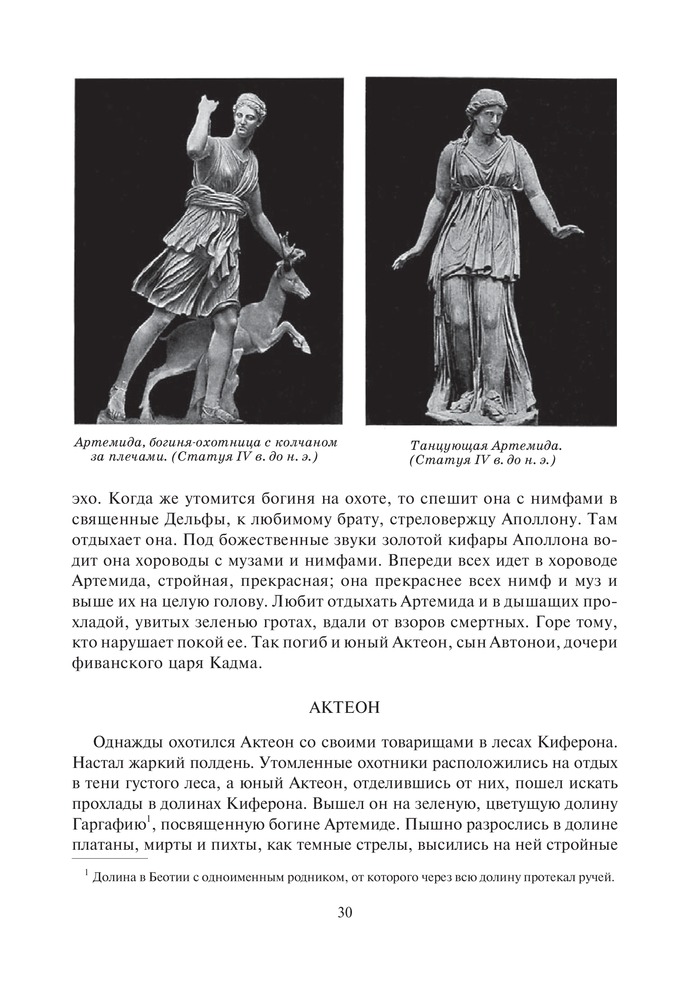 Артемида, богиня-охотница с колчаном за плечами. (Статуя IV в. до н. э.)

Танцующая Артемида. (Статуя IV в. до н. э.)

эхо. Когда же утомится богиня на охоте, то спешит она с нимфами в священные Дельфы, к любимому брату, стреловержцу Аполлону. Там отдыхает она. Под божественные звуки золотой кифары Аполлона водит она хороводы с музами и нимфами. Впереди всех идет в хороводе Артемида, стройная, прекрасная; она прекраснее всех нимф и муз и выше их на целую голову. Любит отдыхать Артемида и в дышащих прохладой, увитых зеленью гротах, вдали от взоров смертных. Горе тому, кто нарушает покой ее. Так погиб и юный Актеон, сын Автонои, дочери фиванского царя Кадма.

АКТЕОН

Однажды охотился Актеон со своими товарищами в лесах Киферона. Настал жаркий полдень. Утомленные охотники расположились на отдых в тени густого леса, а юный Актеон, отделившись от них, пошел искать прохлады в долинах Киферона. Вышел он на зеленую, цветущую долину Гаргафию$^1$, посвященную богине Артемиде. Пышно разрослись в долине платаны, мирты и пихты, как темные стрелы, высились на ней стройные

$^1$ Долина в Беотии с одноименным родником, от которого через всю долину протекал ручей.

30